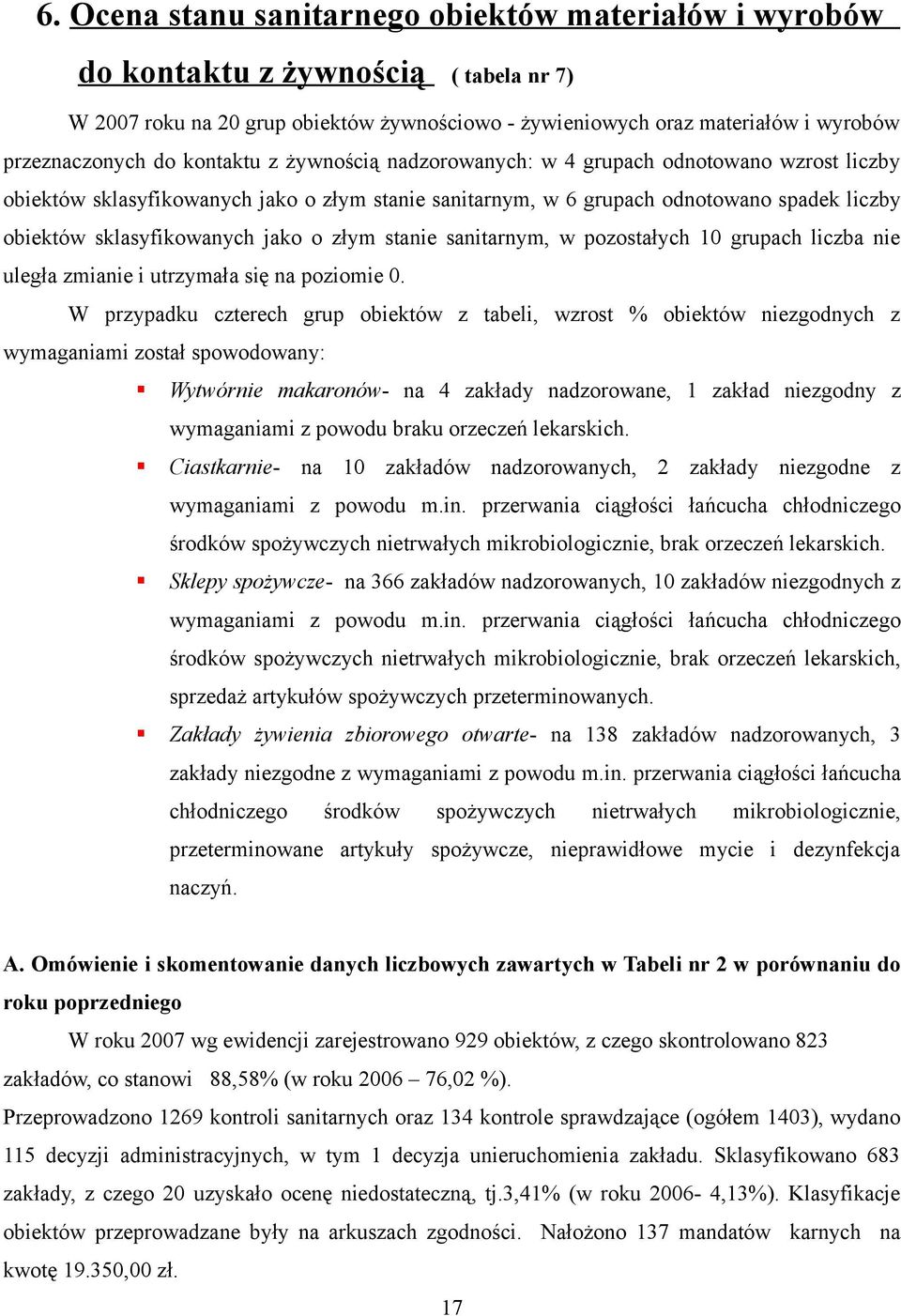 6. Ocena stanu sanitarnego obiektów materiałów i wyrobów do kontaktu z żywnością ( tabela nr 7)

W 2007 roku na 20 grup obiektów żywnościowo - żywieniowych oraz materiałów i wyrobów przeznaczonych do kontaktu z żywnością nadzorowanych: w 4 grupach odnotowano wzrost liczby obiektów sklasyfikowanych jako o złym stanie sanitarnym, w 6 grupach odnotowano spadek liczby obiektów sklasyfikowanych jako o złym stanie sanitarnym, w pozostałych 10 grupach liczba nie uległa zmianie i utrzymała się na poziomie 0.

W przypadku czterech grup obiektów z tabeli, wzrost % obiektów niezgodnych z wymaganiami został spowodowany:

Wytwórnie makaronów- na 4 zakłady nadzorowane, 1 zakład niezgodny z wymaganiami z powodu braku orzeczeń lekarskich.

Ciastkarnie- na 10 zakładów nadzorowanych, 2 zakłady niezgodne z wymaganiami z powodu m.in. przerwania ciągłości łańcucha chłodniczego środków spożywczych nietrwałych mikrobiologicznie, brak orzeczeń lekarskich.

Sklepy spożywcze- na 366 zakładów nadzorowanych, 10 zakładów niezgodnych z wymaganiami z powodu m.in. przerwania ciągłości łańcucha chłodniczego środków spożywczych nietrwałych mikrobiologicznie, brak orzeczeń lekarskich, sprzedaż artykułów spożywczych przeterminowanych.

Zakłady żywienia zbiorowego otwarte- na 138 zakładów nadzorowanych, 3 zakłady niezgodne z wymaganiami z powodu m.in. przerwania ciągłości łańcucha chłodniczego środków spożywczych nietrwałych mikrobiologicznie, przeterminowane artykuły spożywcze, nieprawidłowe mycie i dezynfekcja naczyń.

A. Omówienie i skomentowanie danych liczbowych zawartych w Tabeli nr 2 w porównaniu do roku poprzedniego

W roku 2007 wg ewidencji zarejestrowano 929 obiektów, z czego skontrolowano 823 zakładów, co stanowi 88,58% (w roku 2006 – 76,02 %).

Przeprowadzono 1269 kontroli sanitarnych oraz 134 kontrole sprawdzające (ogółem 1403), wydano 115 decyzji administracyjnych, w tym 1 decyzja unieruchomienia zakładu. Sklasyfikowano 683 zakłady, z czego 20 uzyskało ocenę niedostateczną, tj.3,41% (w roku 2006- 4,13%). Klasyfikacje obiektów przeprowadzane były na arkuszach zgodności. Nałożono 137 mandatów karnych na kwotę 19.350,00 zł.

17